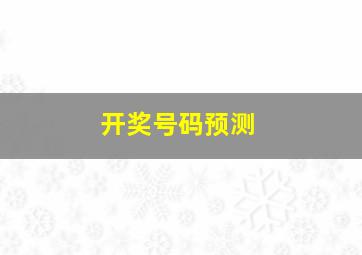 开奖号码预测